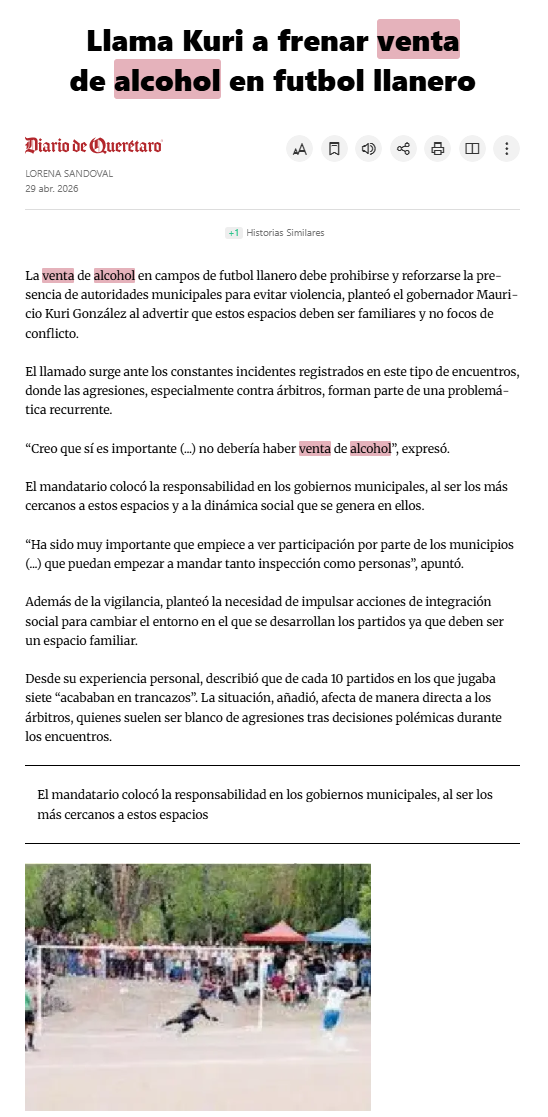 Llama Kuri a frenar venta de alcohol en futbol llanero

Diario de Querétaro

LORENA SANDOVAL
29 abr. 2026

+1 Historias Similares

La venta de alcohol en campos de futbol llanero debe prohibirse y reforzarse la presencia de autoridades municipales para evitar violencia, planteó el gobernador Mauricio Kuri González al advertir que estos espacios deben ser familiares y no focos de conflicto.

El llamado surge ante los constantes incidentes registrados en este tipo de encuentros, donde las agresiones, especialmente contra árbitros, forman parte de una problemática recurrente.

“Creo que sí es importante (...) no debería haber venta de alcohol”, expresó.

El mandatario colocó la responsabilidad en los gobiernos municipales, al ser los más cercanos a estos espacios y a la dinámica social que se genera en ellos.

“Ha sido muy importante que empiece a ver participación por parte de los municipios (...) que puedan empezar a mandar tanto inspección como personas”, apuntó.

Además de la vigilancia, planteó la necesidad de impulsar acciones de integración social para cambiar el entorno en el que se desarrollan los partidos ya que deben ser un espacio familiar.

Desde su experiencia personal, describió que de cada 10 partidos en los que jugaba siete “acababan en trancazos”. La situación, añadió, afecta de manera directa a los árbitros, quienes suelen ser blanco de agresiones tras decisiones polémicas durante los encuentros.

El mandatario colocó la responsabilidad en los gobiernos municipales, al ser los más cercanos a estos espacios